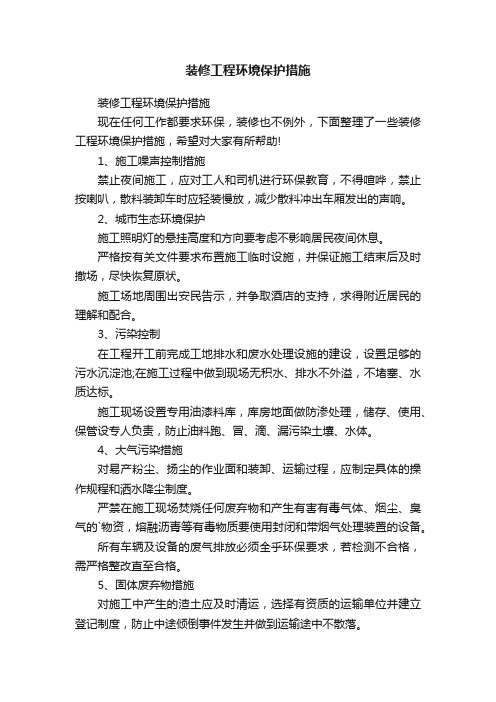 装修工程环境保护措施

装修工程环境保护措施

现在任何工作都要求环保，装修也不例外，下面整理了一些装修工程环境保护措施，希望对大家有所帮助!

1、施工噪声控制措施

禁止夜间施工，应对工人和司机进行环保教育，不得喧哗，禁止按喇叭，散料装卸车时应轻装慢放，减少散料冲出车厢发出的声响。

2、城市生态环境保护

施工照明灯的悬挂高度和方向要考虑不影响居民夜间休息。

严格按有关文件要求布置施工临时设施，并保证施工结束后及时撤场，尽快恢复原状。

施工场地周围出安民告示，并争取酒店的支持，求得附近居民的理解和配合。

3、污染控制

在工程开工前完成工地排水和废水处理设施的建设，设置足够的污水沉淀池;在施工过程中做到现场无积水、排水不外溢，不堵塞、水质达标。

施工现场设置专用油漆料库，库房地面做防渗处理，储存、使用、保管设专人负责，防止油料跑、冒、滴、漏污染土壤、水体。

4、大气污染措施

对易产粉尘、扬尘的作业面和装卸、运输过程，应制定具体的操作规程和洒水降尘制度。

严禁在施工现场焚烧任何废弃物和产生有害有毒气体、烟尘、臭气的`物资，熔融沥青等有毒物质要使用封闭和带烟气处理装置的设备。

所有车辆及设备的废气排放必须全乎环保要求，若检测不合格，需严格整改直至合格。

5、固体废弃物措施

对施工中产生的渣土应及时清运，选择有资质的运输单位并建立登记制度，防止中途倾倒事件发生并做到运输途中不散落。